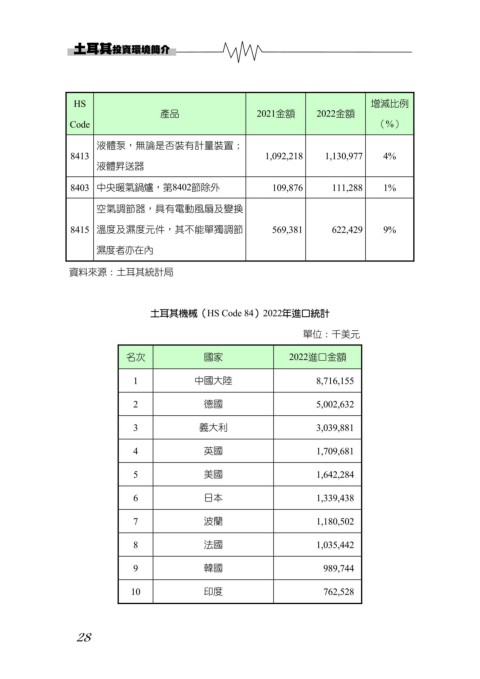 土耳其投資環境簡介

| HS Code | 產品 | 2021金額 | 2022金額 | 增減比例（%） |
|---|---|---|---|---|
| 8413 | 液體泵，無論是否裝有計量裝置；液體昇送器 | 1,092,218 | 1,130,977 | 4% |
| 8403 | 中央暖氣鍋爐，第8402節除外 | 109,876 | 111,288 | 1% |
| 8415 | 空氣調節器，具有電動風扇及變換溫度及濕度元件，其不能單獨調節濕度者亦在內 | 569,381 | 622,429 | 9% |

資料來源：土耳其統計局

土耳其機械（HS Code 84）2022年進口統計

單位：千美元

| 名次 | 國家 | 2022進口金額 |
|---|---|---|
| 1 | 中國大陸 | 8,716,155 |
| 2 | 德國 | 5,002,632 |
| 3 | 義大利 | 3,039,881 |
| 4 | 英國 | 1,709,681 |
| 5 | 美國 | 1,642,284 |
| 6 | 日本 | 1,339,438 |
| 7 | 波蘭 | 1,180,502 |
| 8 | 法國 | 1,035,442 |
| 9 | 韓國 | 989,744 |
| 10 | 印度 | 762,528 |

28